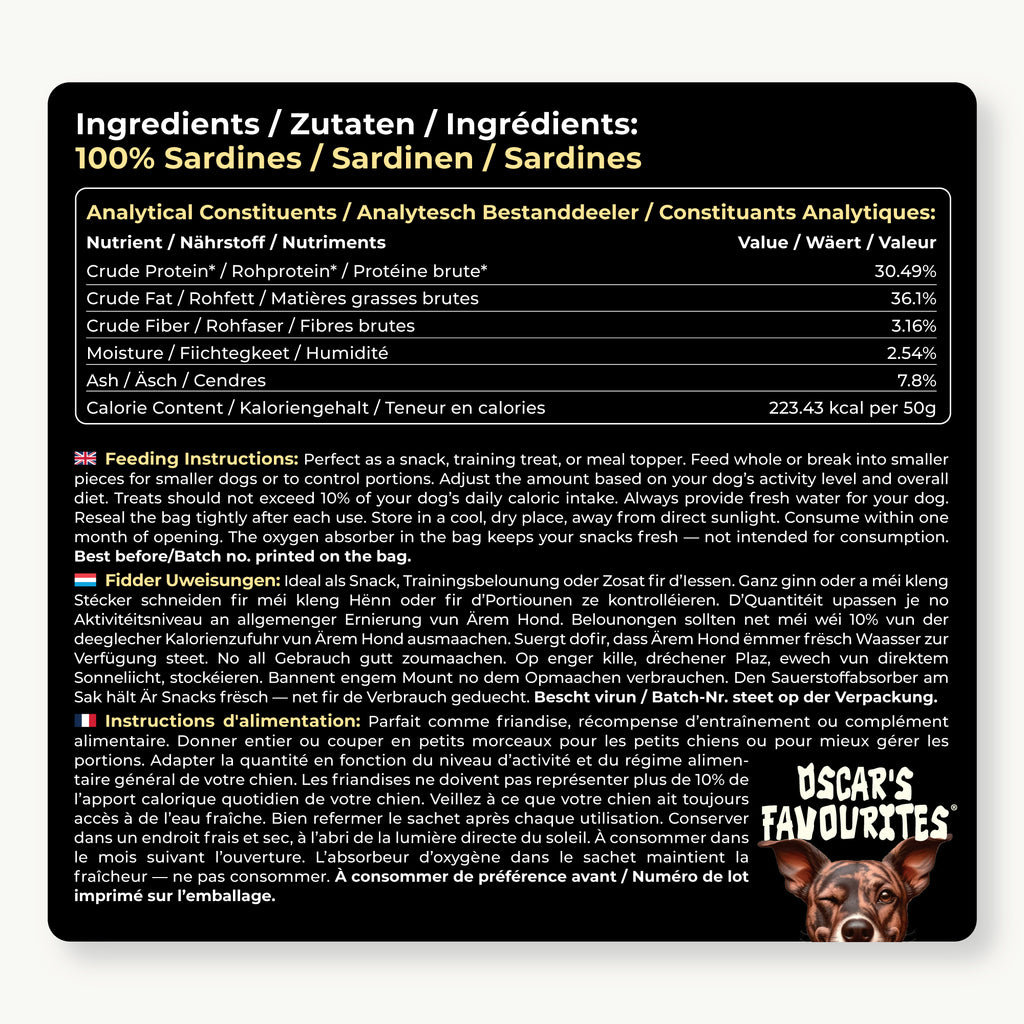 Ingredients / Zutaten / Ingrédients:
100% Sardines / Sardinen / Sardines

Analytical Constituents / Analytesch Bestanddeeler / Constituants Analytiques:

| Nutrient / Nährstoff / Nutriments | Value / Wäert / Valeur |
|---|---|
| Crude Protein* / Rohprotein* / Protéine brute* | 30.49% |
| Crude Fat / Rohfett / Matières grasses brutes | 36.1% |
| Crude Fiber / Rohfaser / Fibres brutes | 3.16% |
| Moisture / Fiichtegkeet / Humidité | 2.54% |
| Ash / Äsch / Cendres | 7.8% |
| Calorie Content / Kaloriengehalt / Teneur en calories | 223.43 kcal per 50g |

Feeding Instructions: Perfect as a snack, training treat, or meal topper. Feed whole or break into smaller pieces for smaller dogs or to control portions. Adjust the amount based on your dog's activity level and overall diet. Treats should not exceed 10% of your dog's daily caloric intake. Always provide fresh water for your dog. Reseal the bag tightly after each use. Store in a cool, dry place, away from direct sunlight. Consume within one month of opening. The oxygen absorber in the bag keeps your snacks fresh — not intended for consumption. Best before/Batch no. printed on the bag.

Fidder Uweisungen: Ideal als Snack, Trainingsbelounung oder Zosat fir d'Iessen. Ganz ginn oder a méi kleng Stécker schneiden fir méi kleng Hënn oder fir d'Portiounen ze kontrolléieren. D'Quantitéit upassen je no Aktivitéitsniveau an allgemenger Ernierung vun Ärem Hond. Belounongen sollten net méi wéi 10% vun der deeglecher Kalorienzufuhr vun Ärem Hond ausmaachen. Suergt dofir, dass Ärem Hond ëmmer frësch Waasser zur Verfügung steet. No all Gebrauch gutt zoumaachen. Op enger kille, dréchener Plaz, ewech vun direktem Sonneliicht, stockéieren. Bannent engem Mount no dem Opmaachen verbrauchen. Den Sauerstoffabsorber am Sak hält Är Snacks frësch — net fir de Verbrauch geduecht. Bescht virun / Batch-Nr. steet op der Verpackung.

Instructions d'alimentation: Parfait comme friandise, récompense d'entraînement ou complément alimentaire. Donner entier ou couper en petits morceaux pour les petits chiens ou pour mieux gérer les portions. Adapter la quantité en fonction du niveau d'activité et du régime alimentaire général de votre chien. Les friandises ne doivent pas représenter plus de 10% de l'apport calorique quotidien de votre chien. Veillez à ce que votre chien ait toujours accès à de l'eau fraîche. Bien refermer le sachet après chaque utilisation. Conserver dans un endroit frais et sec, à l'abri de la lumière directe du soleil. À consommer dans le mois suivant l'ouverture. L'absorbeur d'oxygène dans le sachet maintient la fraîcheur — ne pas consommer. À consommer de préférence avant / Numéro de lot imprimé sur l'emballage.

OSCAR'S FAVOURITES®